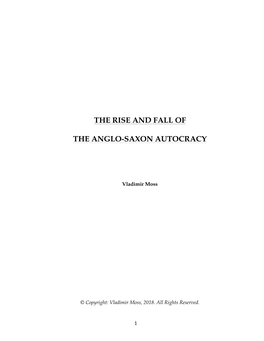 THE RISE AND FALL OF

THE ANGLO-SAXON AUTOCRACY

Vladimir Moss

© Copyright: Vladimir Moss, 2018. All Rights Reserved.

1